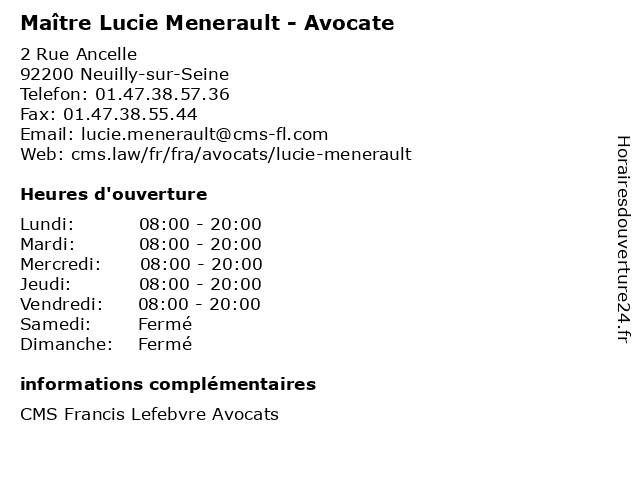 Maître Lucie Menerault - Avocate

2 Rue Ancelle
92200 Neuilly-sur-Seine
Telefon: 01.47.38.57.36
Fax: 01.47.38.55.44
Email: lucie.menerault@cms-fl.com
Web: cms.law/fr/fra/avocats/lucie-menerault

Heures d'ouverture

| | |
|---|---|
| Lundi: | 08:00 - 20:00 |
| Mardi: | 08:00 - 20:00 |
| Mercredi: | 08:00 - 20:00 |
| Jeudi: | 08:00 - 20:00 |
| Vendredi: | 08:00 - 20:00 |
| Samedi: | Fermé |
| Dimanche: | Fermé |

informations complémentaires

CMS Francis Lefebvre Avocats

Horairesdouverture24.fr